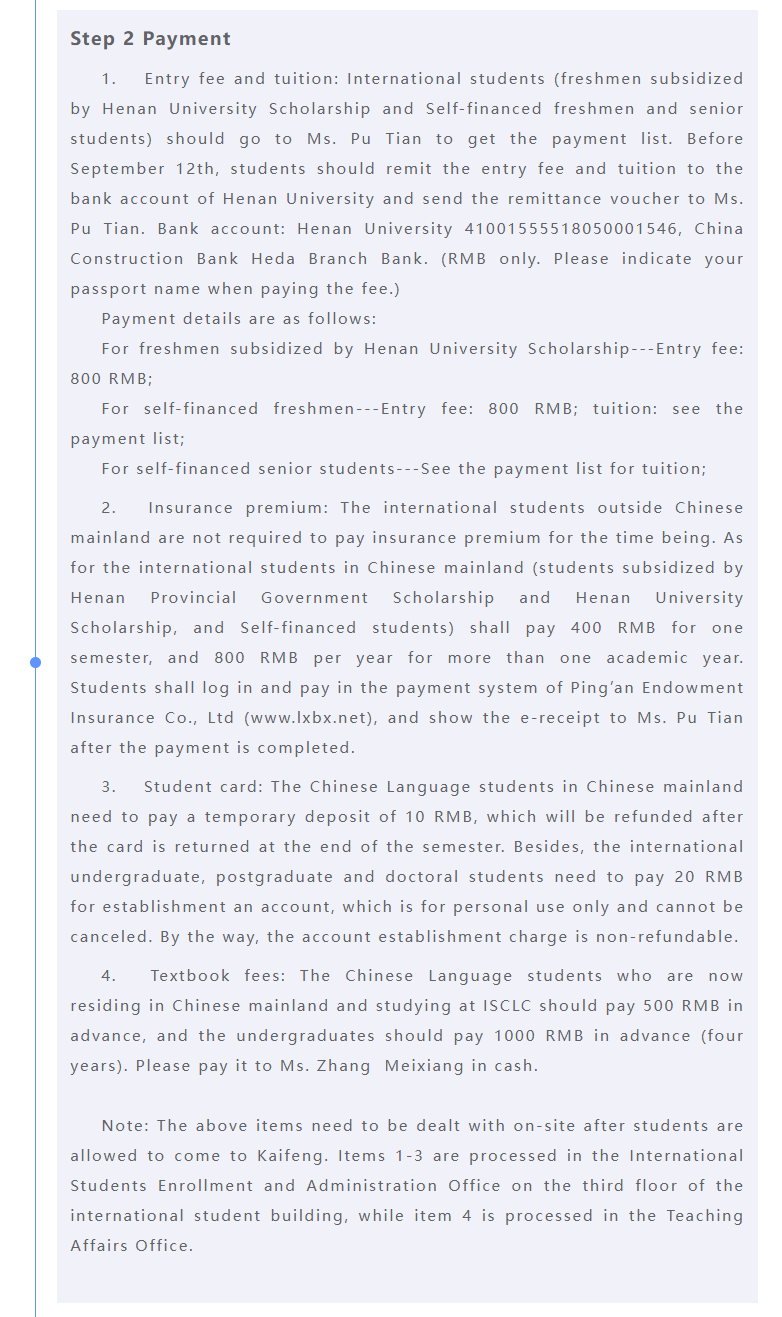 Step 2 Payment

1. Entry fee and tuition: International students (freshmen subsidized by Henan University Scholarship and Self-financed freshmen and senior students) should go to Ms. Pu Tian to get the payment list. Before September 12th, students should remit the entry fee and tuition to the bank account of Henan University and send the remittance voucher to Ms. Pu Tian. Bank account: Henan University 41001555518050001546, China Construction Bank Heda Branch Bank. (RMB only. Please indicate your passport name when paying the fee.)

Payment details are as follows:

For freshmen subsidized by Henan University Scholarship---Entry fee: 800 RMB;

For self-financed freshmen---Entry fee: 800 RMB; tuition: see the payment list;

For self-financed senior students---See the payment list for tuition;

2. Insurance premium: The international students outside Chinese mainland are not required to pay insurance premium for the time being. As for the international students in Chinese mainland (students subsidized by Henan Provincial Government Scholarship and Henan University Scholarship, and Self-financed students) shall pay 400 RMB for one semester, and 800 RMB per year for more than one academic year. Students shall log in and pay in the payment system of Ping'an Endowment Insurance Co., Ltd (www.lxbx.net), and show the e-receipt to Ms. Pu Tian after the payment is completed.

3. Student card: The Chinese Language students in Chinese mainland need to pay a temporary deposit of 10 RMB, which will be refunded after the card is returned at the end of the semester. Besides, the international undergraduate, postgraduate and doctoral students need to pay 20 RMB for establishment an account, which is for personal use only and cannot be canceled. By the way, the account establishment charge is non-refundable.

4. Textbook fees: The Chinese Language students who are now residing in Chinese mainland and studying at ISCLC should pay 500 RMB in advance, and the undergraduates should pay 1000 RMB in advance (four years). Please pay it to Ms. Zhang Meixiang in cash.

Note: The above items need to be dealt with on-site after students are allowed to come to Kaifeng. Items 1-3 are processed in the International Students Enrollment and Administration Office on the third floor of the international student building, while item 4 is processed in the Teaching Affairs Office.